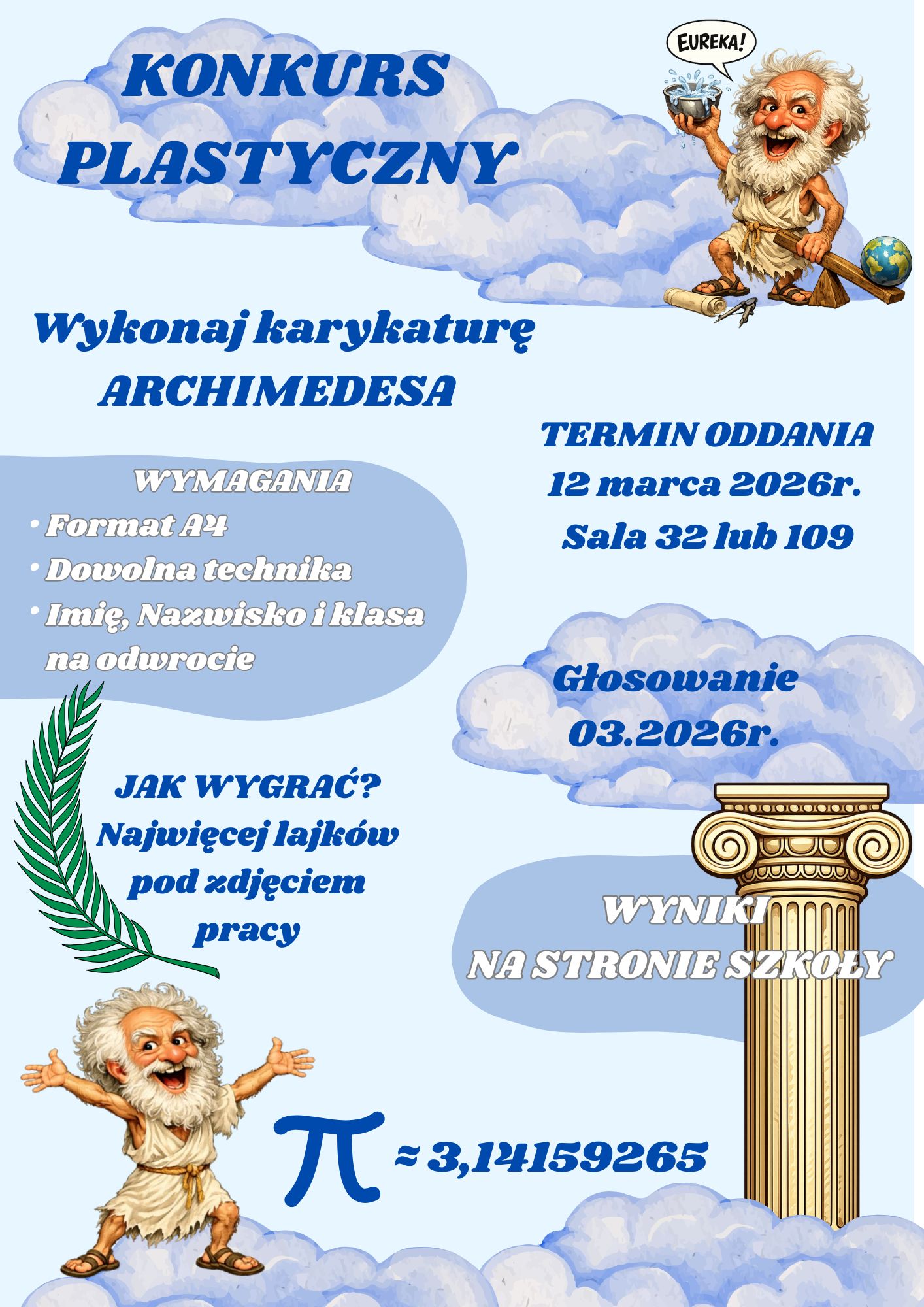 KONKURS PLASTYCZNY

EUREKA!

Wykonaj karykaturę ARCHIMEDESA

TERMIN ODDANIA
12 marca 2026r.
Sala 32 lub 109

WYMAGANIA
• Format A4
• Dowolna technika
• Imię, Nazwisko i klasa na odwrocie

Głosowanie
03.2026r.

JAK WYGRAĆ?
Najwięcej lajków pod zdjęciem pracy

WYNIKI
NA STRONIE SZKOŁY

$\pi \approx 3,14159265$